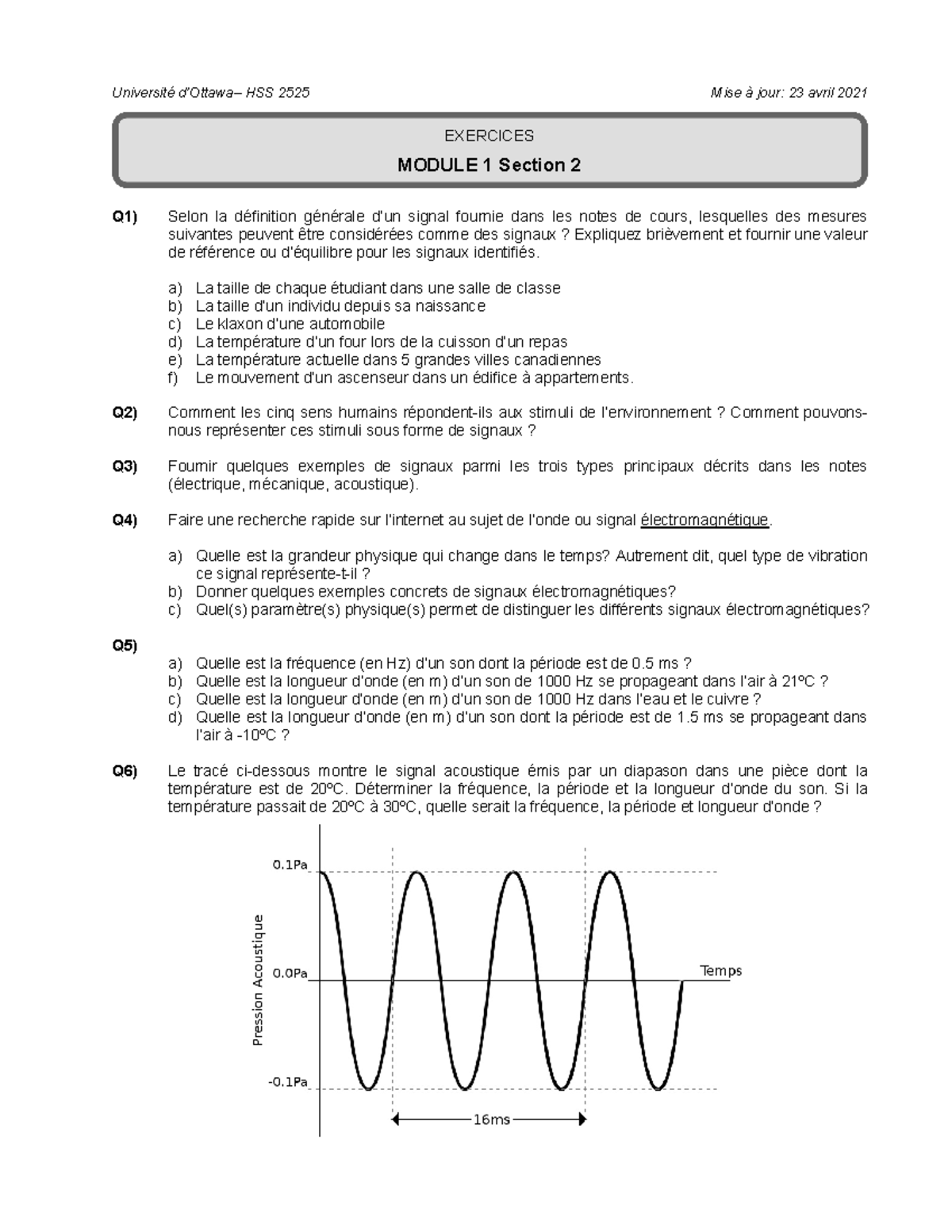 Université d'Ottawa– HSS 2525

Mise à jour: 23 avril 2021

EXERCICES

MODULE 1 Section 2

Q1) Selon la définition générale d'un signal fournie dans les notes de cours, lesquelles des mesures suivantes peuvent être considérées comme des signaux ? Expliquez brièvement et fournir une valeur de référence ou d'équilibre pour les signaux identifiés.

a) La taille de chaque étudiant dans une salle de classe
b) La taille d'un individu depuis sa naissance
c) Le klaxon d'une automobile
d) La température d'un four lors de la cuisson d'un repas
e) La température actuelle dans 5 grandes villes canadiennes
f) Le mouvement d'un ascenseur dans un édifice à appartements.

Q2) Comment les cinq sens humains répondent-ils aux stimuli de l'environnement ? Comment pouvons-nous représenter ces stimuli sous forme de signaux ?

Q3) Fournir quelques exemples de signaux parmi les trois types principaux décrits dans les notes (électrique, mécanique, acoustique).

Q4) Faire une recherche rapide sur l'internet au sujet de l'onde ou signal électromagnétique.

a) Quelle est la grandeur physique qui change dans le temps? Autrement dit, quel type de vibration ce signal représente-t-il ?
b) Donner quelques exemples concrets de signaux électromagnétiques?
c) Quel(s) paramètre(s) physique(s) permet de distinguer les différents signaux électromagnétiques?

Q5)
a) Quelle est la fréquence (en Hz) d'un son dont la période est de 0.5 ms ?
b) Quelle est la longueur d'onde (en m) d'un son de 1000 Hz se propageant dans l'air à 21ºC ?
c) Quelle est la longueur d'onde (en m) d'un son de 1000 Hz dans l'eau et le cuivre ?
d) Quelle est la longueur d'onde (en m) d'un son dont la période est de 1.5 ms se propageant dans l'air à -10ºC ?

Q6) Le tracé ci-dessous montre le signal acoustique émis par un diapason dans une pièce dont la température est de 20ºC. Déterminer la fréquence, la période et la longueur d'onde du son. Si la température passait de 20ºC à 30ºC, quelle serait la fréquence, la période et longueur d'onde ?

0.1Pa
0.0Pa
-0.1Pa
Pression Acoustique
Temps
16ms